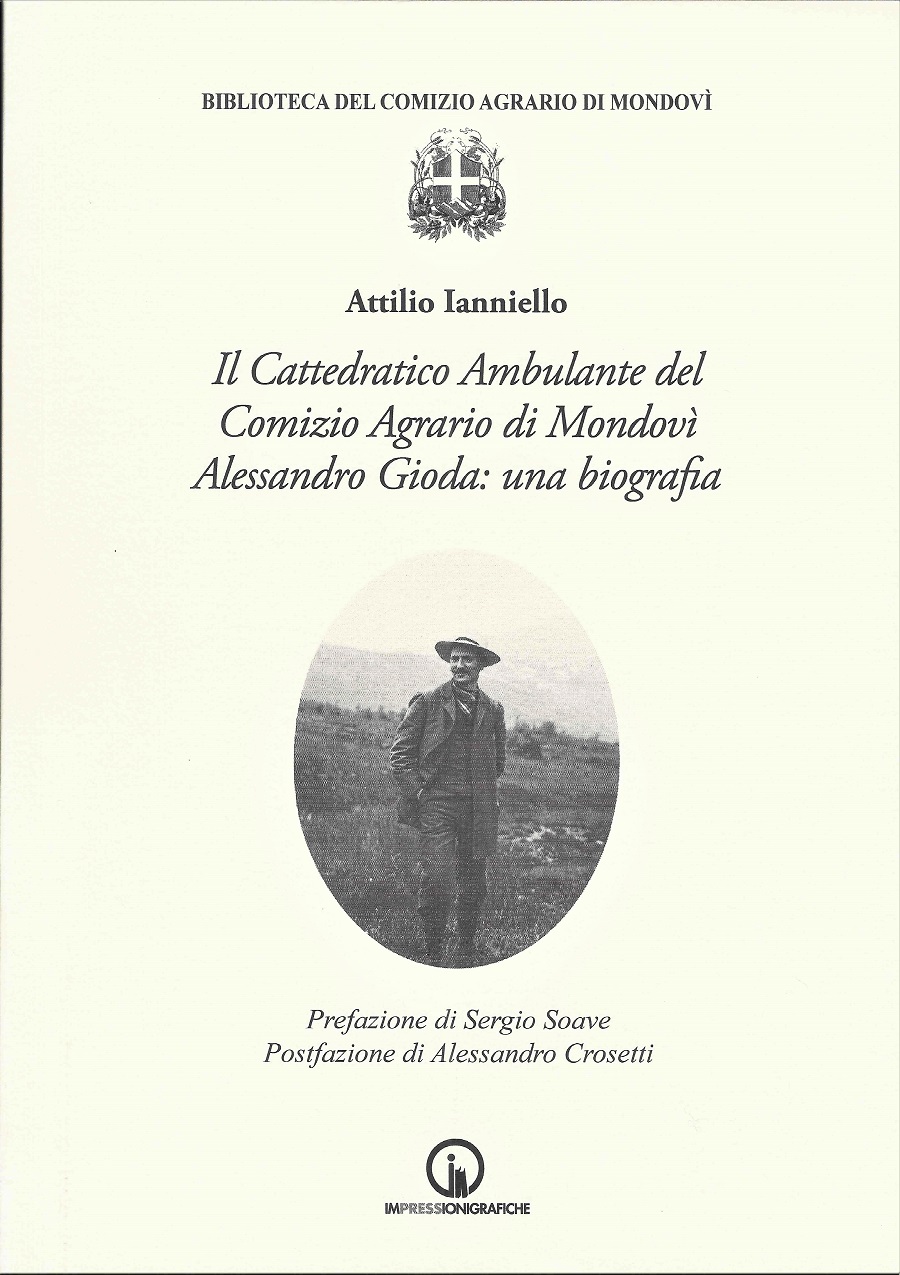 BIBLIOTECA DEL COMIZIO AGRARIO DI MONDOVÌ

Attilio Ianniello

Il Cattedratico Ambulante del Comizio Agrario di Mondovì Alessandro Gioda: una biografia

Prefazione di Sergio Soave
Postfazione di Alessandro Crosetti

IMPRESSIONIGRAFICHE